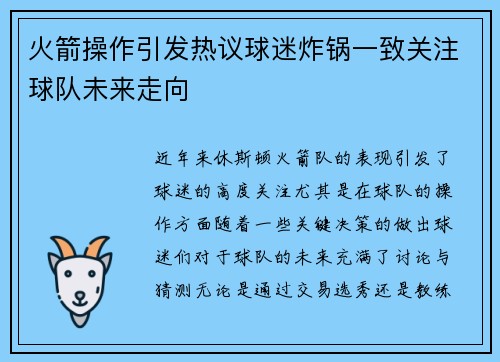 火箭操作引发热议球迷炸锅一致关注球队未来走向

近年来休斯顿火箭队的表现引发了球迷的高度关注尤其是在球队的操作方面随着一些关键决策的做出球迷们对于球队的未来充满了讨论与猜测无论是通过交易选秀还是教练